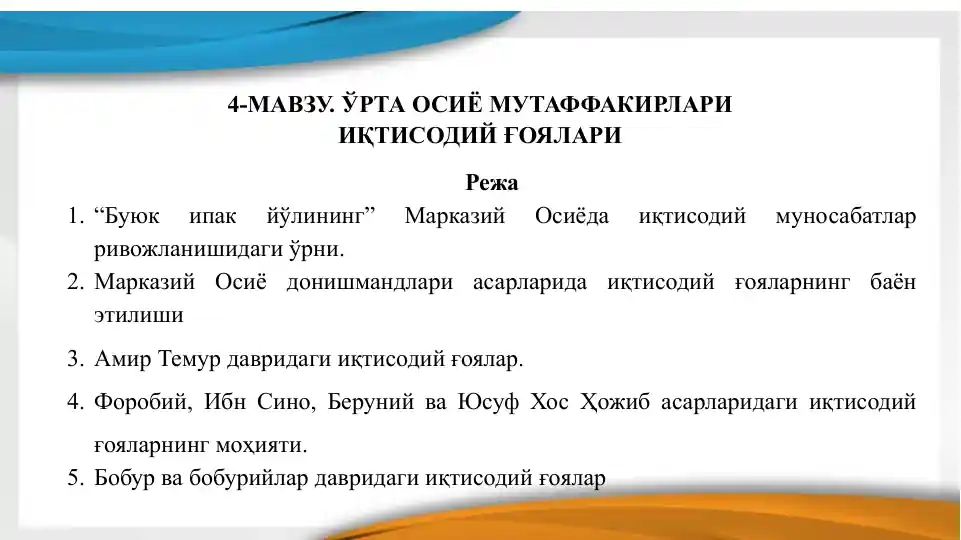 4-МАВЗУ. ЎРТА ОСИЁ МУТАФФАКИРЛАРИ ИҚТИСОДИЙ ҒОЯЛАРИ

Режа

1. “Буюк ипак йўлининг” Марказий Осиёда иқтисодий муносабатлар ривожланишидаги ўрни.
2. Марказий Осиё донишмандлари асарларида иқтисодий ғояларнинг баён этилиши
3. Амир Темур давридаги иқтисодий ғоялар.
4. Форобий, Ибн Сино, Беруний ва Юсуф Хос Ҳожиб асарларидаги иқтисодий ғояларнинг моҳияти.
5. Бобур ва бобурийлар давридаги иқтисодий ғоялар